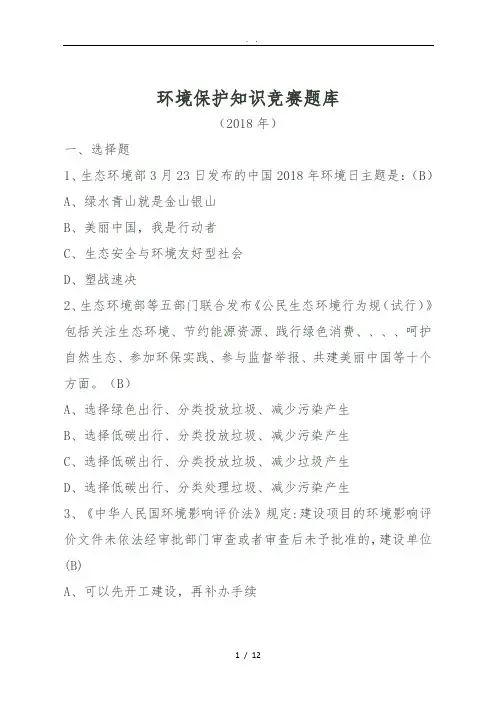 . .

环境保护知识竞赛题库

（2018 年）

一、选择题

1、生态环境部 3 月 23 日发布的中国 2018 年环境日主题是：（B）

A、绿水青山就是金山银山

B、美丽中国，我是行动者

C、生态安全与环境友好型社会

D、塑战速决

2、生态环境部等五部门联合发布《公民生态环境行为规（试行）》包括关注生态环境、节约能源资源、践行绿色消费、、、、呵护自然生态、参加环保实践、参与监督举报、共建美丽中国等十个方面。（B）

A、选择绿色出行、分类投放垃圾、减少污染产生

B、选择低碳出行、分类投放垃圾、减少污染产生

C、选择低碳出行、分类投放垃圾、减少垃圾产生

D、选择低碳出行、分类处理垃圾、减少污染产生

3、《中华人民国环境影响评价法》规定：建设项目的环境影响评价文件未依法经审批部门审查或者审查后未予批准的，建设单位(B)

A、可以先开工建设，再补办手续

1 / 12